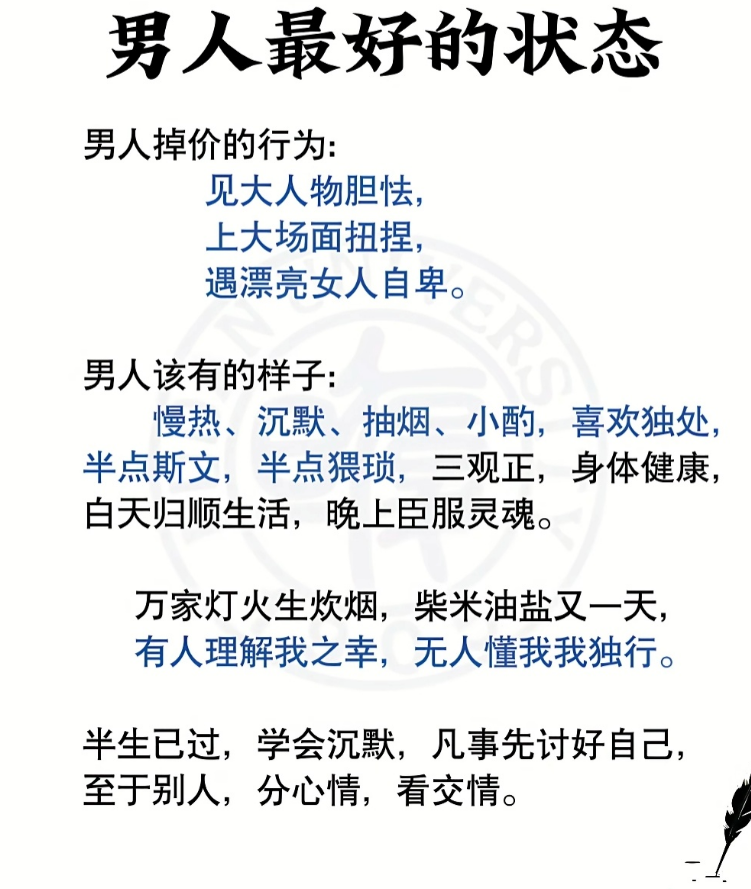 男人最好的状态

男人掉价的行为:

见大人物胆怯,
上大场面扭捏,
遇漂亮女人自卑。

男人该有的样子:

慢热、沉默、抽烟、小酌，喜欢独处，半点斯文，半点猥琐，三观正，身体健康，白天归顺生活，晚上臣服灵魂。

万家灯火生炊烟，柴米油盐又一天，
有人理解我之幸，无人懂我我独行。

半生已过，学会沉默，凡事先讨好自己，至于别人，分心情，看交情。